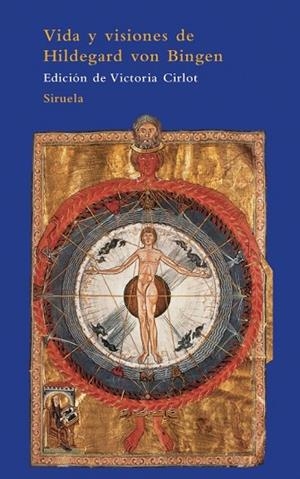 Vida y visiones de
Hildegard von Bingen

Edición de Victoria Cirlot

Siruela